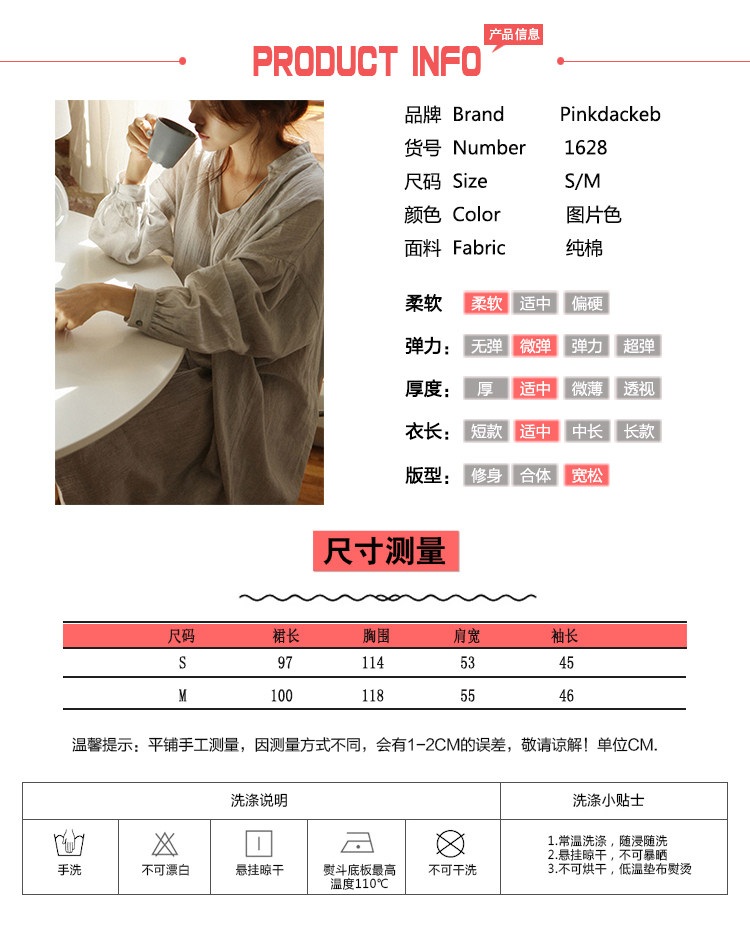 PRODUCT INFO 产品信息

品牌 Brand Pinkdackeb
货号 Number 1628
尺码 Size S/M
颜色 Color 图片色
面料 Fabric 纯棉

柔软 柔软 适中 偏硬
弹力: 无弹 微弹 弹力 超弹
厚度: 厚 适中 微薄 透视
衣长: 短款 适中 中长 长款
版型: 修身 合体 宽松

尺寸测量

| 尺码 | 裙长 | 胸围 | 肩宽 | 袖长 |
|---|---|---|---|---|
| S | 97 | 114 | 53 | 45 |
| M | 100 | 118 | 55 | 46 |

温馨提示：平铺手工测量，因测量方式不同，会有1-2CM的误差，敬请谅解！单位CM.

洗涤说明

手洗 不可漂白 悬挂晾干 熨斗底板最高温度110℃ 不可干洗

洗涤小贴士

1.常温洗涤，随浸随洗
2.悬挂晾干，不可暴晒
3.不可烘干，低温垫布熨烫